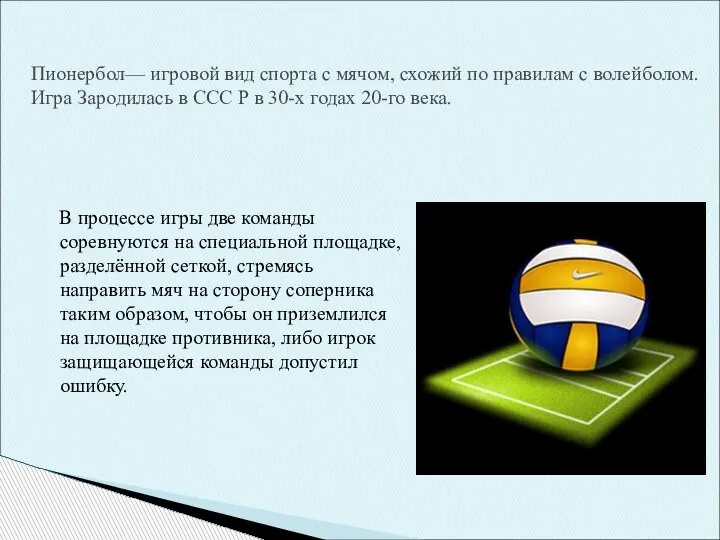 Пионербол— игровой вид спорта с мячом, схожий по правилам с волейболом. Игра Зародилась в ССС Р в 30-х годах 20-го века.

В процессе игры две команды соревнуются на специальной площадке, разделённой сеткой, стремясь направить мяч на сторону соперника таким образом, чтобы он приземлился на площадке противника, либо игрок защищающейся команды допустил ошибку.